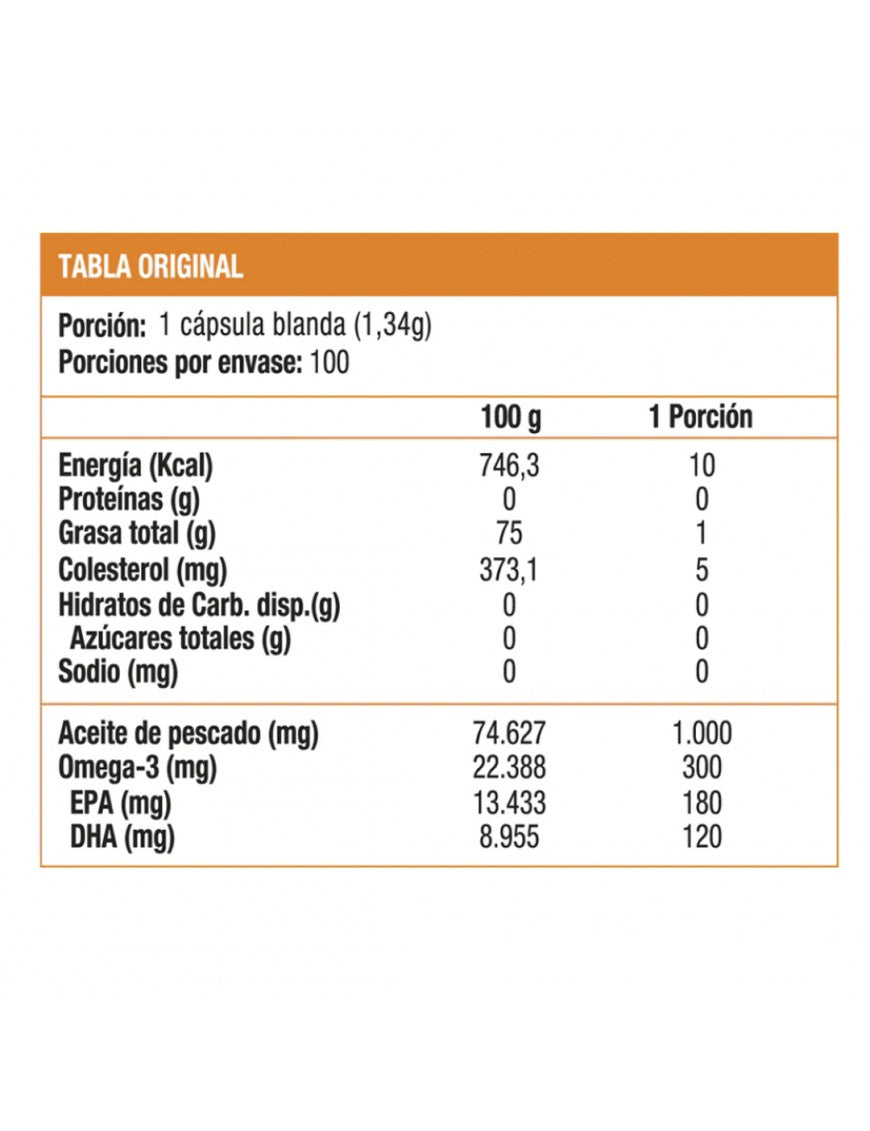 TABLA ORIGINAL

Porción: 1 cápsula blanda (1,34g)
Porciones por envase: 100

| | 100 g | 1 Porción |
|---|---|---|
| Energía (Kcal) | 746,3 | 10 |
| Proteínas (g) | 0 | 0 |
| Grasa total (g) | 75 | 1 |
| Colesterol (mg) | 373,1 | 5 |
| Hidratos de Carb. disp.(g) | 0 | 0 |
| Azúcares totales (g) | 0 | 0 |
| Sodio (mg) | 0 | 0 |
| Aceite de pescado (mg) | 74.627 | 1.000 |
| Omega-3 (mg) | 22.388 | 300 |
| EPA (mg) | 13.433 | 180 |
| DHA (mg) | 8.955 | 120 |